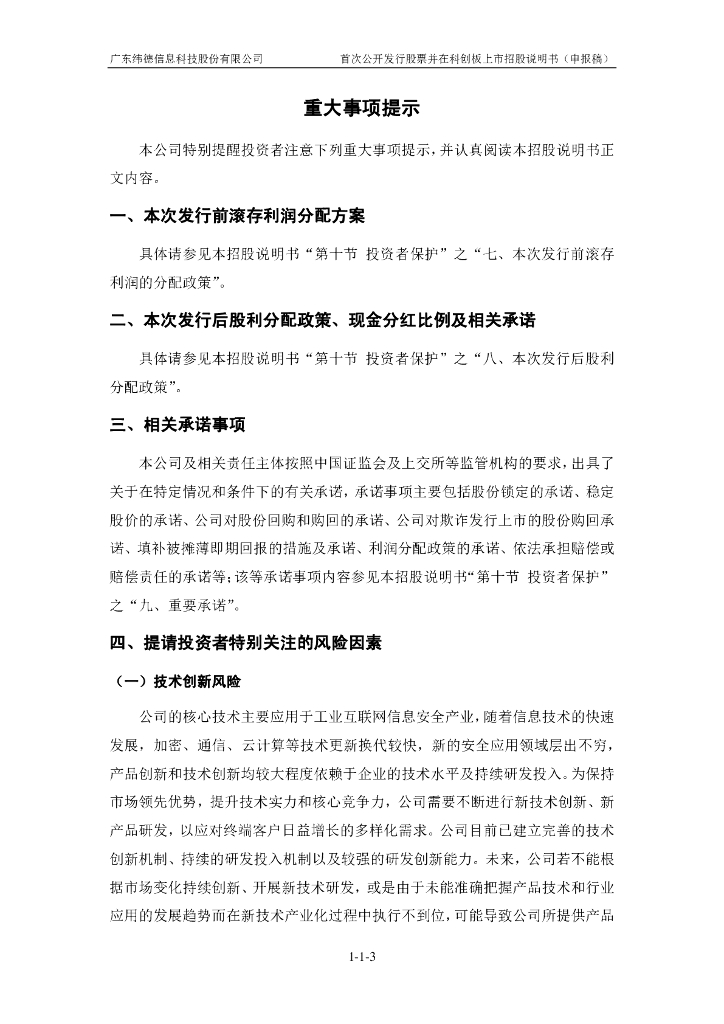 广东纬德信息科技股份有限公司　　首次公开发行股票并在科创板上市招股说明书（申报稿）

重大事项提示

本公司特别提醒投资者注意下列重大事项提示，并认真阅读本招股说明书正文内容。

一、本次发行前滚存利润分配方案

具体请参见本招股说明书“第十节 投资者保护”之“七、本次发行前滚存利润的分配政策”。

二、本次发行后股利分配政策、现金分红比例及相关承诺

具体请参见本招股说明书“第十节 投资者保护”之“八、本次发行后股利分配政策”。

三、相关承诺事项

本公司及相关责任主体按照中国证监会及上交所等监管机构的要求，出具了关于在特定情况和条件下的有关承诺，承诺事项主要包括股份锁定的承诺、稳定股价的承诺、公司对股份回购和购回的承诺、公司对欺诈发行上市的股份购回承诺、填补被摊薄即期回报的措施及承诺、利润分配政策的承诺、依法承担赔偿或赔偿责任的承诺等；该等承诺事项内容参见本招股说明书“第十节 投资者保护”之“九、重要承诺”。

四、提请投资者特别关注的风险因素

（一）技术创新风险

公司的核心技术主要应用于工业互联网信息安全产业，随着信息技术的快速发展，加密、通信、云计算等技术更新换代较快，新的安全应用领域层出不穷，产品创新和技术创新均较大程度依赖于企业的技术水平及持续研发投入。为保持市场领先优势，提升技术实力和核心竞争力，公司需要不断进行新技术创新、新产品研发，以应对终端客户日益增长的多样化需求。公司目前已建立完善的技术创新机制、持续的研发投入机制以及较强的研发创新能力。未来，公司若不能根据市场变化持续创新、开展新技术研发，或是由于未能准确把握产品技术和行业应用的发展趋势而在新技术产业化过程中执行不到位，可能导致公司所提供产品

1-1-3